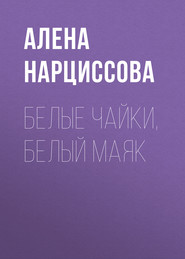 АЛЕНА НАРЦИССОВА

БЕЛЫЕ ЧАЙКИ, БЕЛЫЙ МАЯК